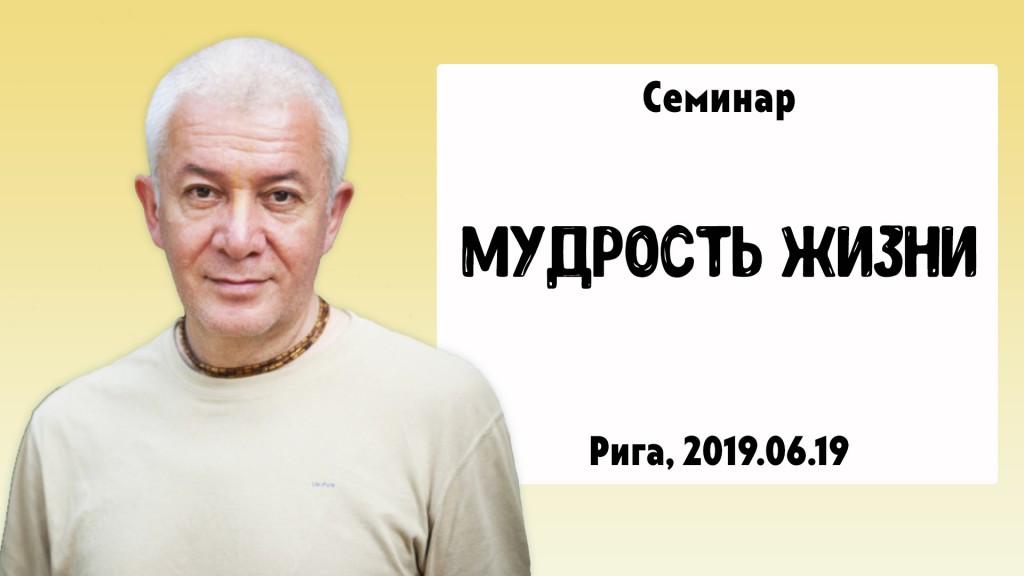 Семинар

МУДРОСТЬ ЖИЗНИ

Рига, 2019.06.19